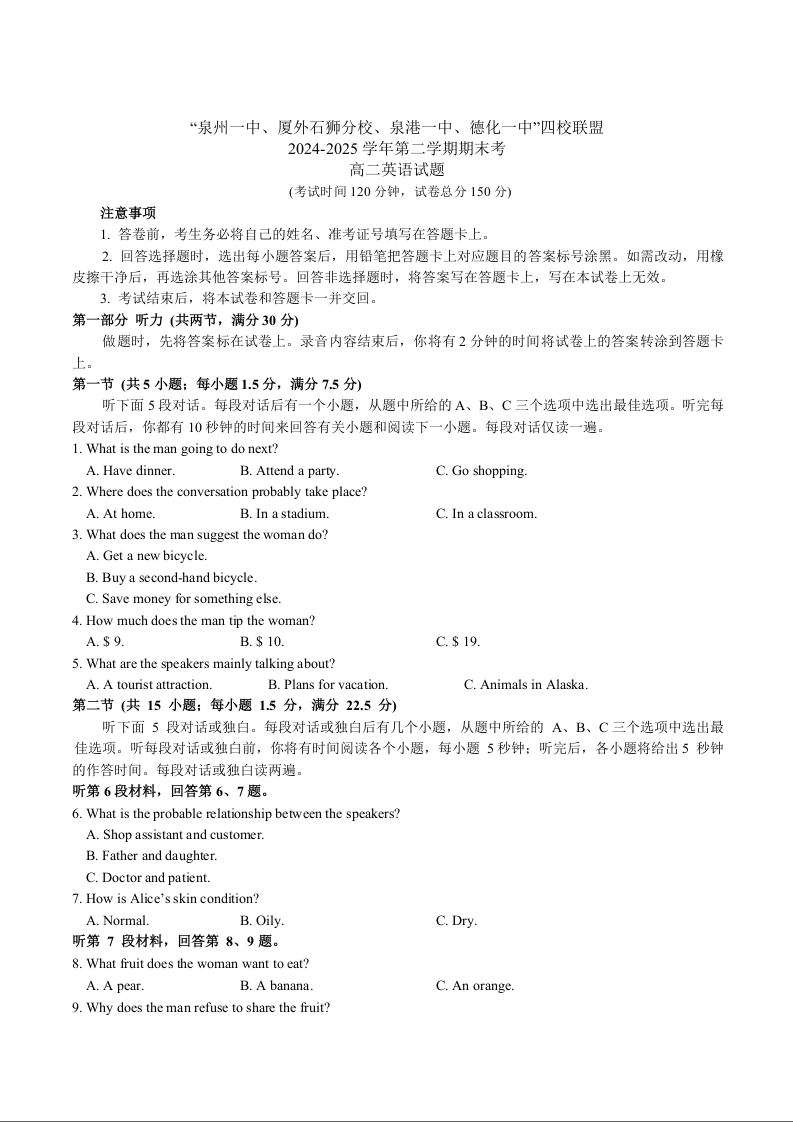 “泉州一中、厦外石狮分校、泉港一中、德化一中”四校联盟
2024-2025 学年第二学期期末考
高二英语试题
(考试时间 120 分钟，试卷总分 150 分)

注意事项

1. 答卷前，考生务必将自己的姓名、准考证号填写在答题卡上。

2. 回答选择题时，选出每小题答案后，用铅笔把答题卡上对应题目的答案标号涂黑。如需改动，用橡皮擦干净后，再选涂其他答案标号。回答非选择题时，将答案写在答题卡上，写在本试卷上无效。

3. 考试结束后，将本试卷和答题卡一并交回。

第一部分 听力 (共两节，满分 30 分)

做题时，先将答案标在试卷上。录音内容结束后，你将有 2 分钟的时间将试卷上的答案转涂到答题卡上。

第一节 (共 5 小题；每小题 1.5 分，满分 7.5 分)

听下面 5 段对话。每段对话后有一个小题，从题中所给的 A、B、C 三个选项中选出最佳选项。听完每段对话后，你都有 10 秒钟的时间来回答有关小题和阅读下一小题。每段对话仅读一遍。

1. What is the man going to do next?
A. Have dinner. B. Attend a party. C. Go shopping.

2. Where does the conversation probably take place?
A. At home. B. In a stadium. C. In a classroom.

3. What does the man suggest the woman do?
A. Get a new bicycle.
B. Buy a second-hand bicycle.
C. Save money for something else.

4. How much does the man tip the woman?
A. $ 9. B. $ 10. C. $ 19.

5. What are the speakers mainly talking about?
A. A tourist attraction. B. Plans for vacation. C. Animals in Alaska.

第二节 (共 15 小题；每小题 1.5 分，满分 22.5 分)

听下面 5 段对话或独白。每段对话或独白后有几个小题，从题中所给的 A、B、C 三个选项中选出最佳选项。听每段对话或独白前，你将有时间阅读各个小题，每小题 5 秒钟；听完后，各小题将给出 5 秒钟的作答时间。每段对话或独白读两遍。

听第 6 段材料，回答第 6、7 题。

6. What is the probable relationship between the speakers?
A. Shop assistant and customer.
B. Father and daughter.
C. Doctor and patient.

7. How is Alice’s skin condition?
A. Normal. B. Oily. C. Dry.

听第 7 段材料，回答第 8、9 题。

8. What fruit does the woman want to eat?
A. A pear. B. A banana. C. An orange.

9. Why does the man refuse to share the fruit?